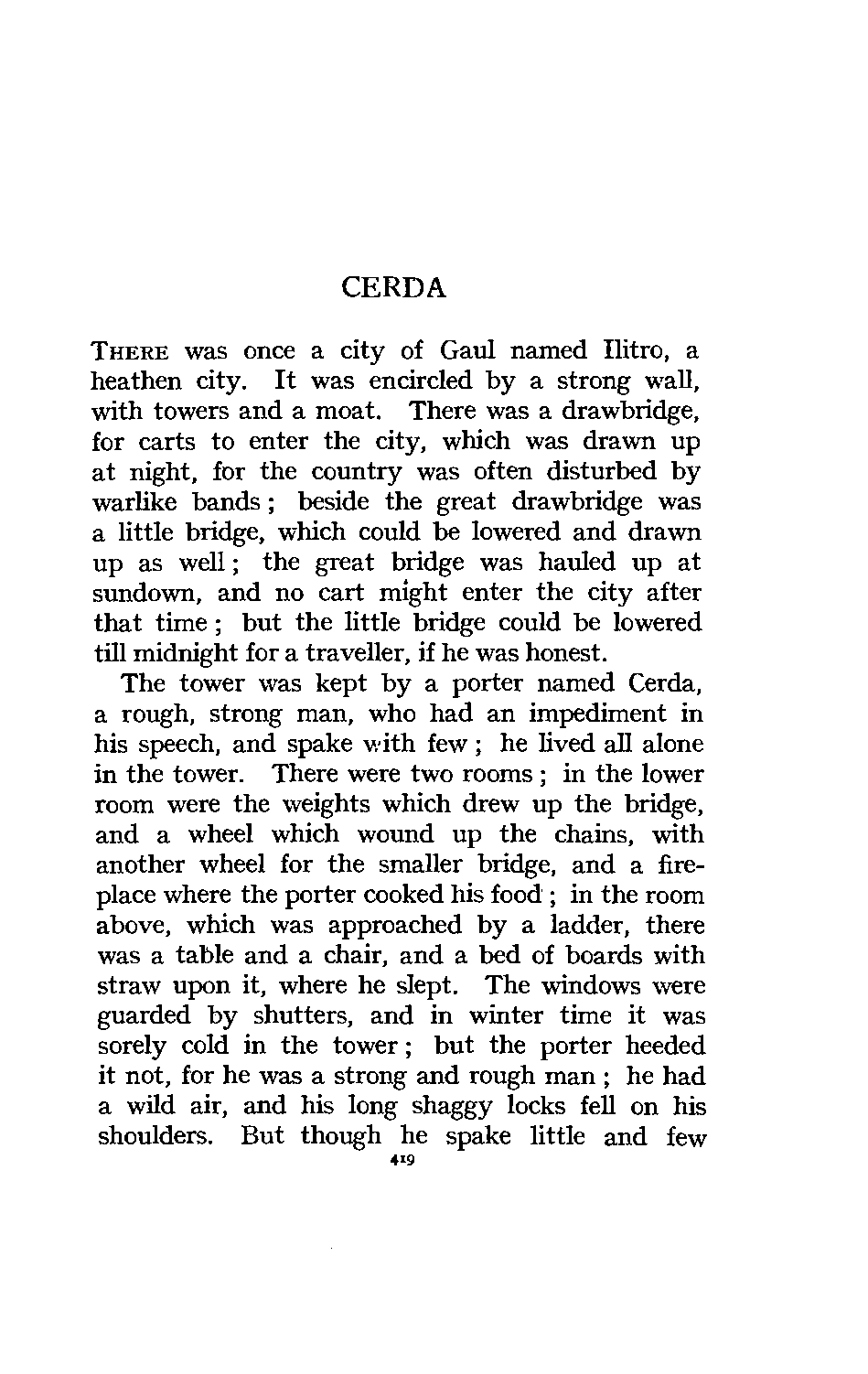 CERDA

THERE was once a city of Gaul named Ilitro, a heathen city. It was encircled by a strong wall, with towers and a moat. There was a drawbridge, for carts to enter the city, which was drawn up at night, for the country was often disturbed by warlike bands; beside the great drawbridge was a little bridge, which could be lowered and drawn up as well; the great bridge was hauled up at sundown, and no cart might enter the city after that time; but the little bridge could be lowered till midnight for a traveller, if he was honest.

The tower was kept by a porter named Cerda, a rough, strong man, who had an impediment in his speech, and spake with few; he lived all alone in the tower. There were two rooms; in the lower room were the weights which drew up the bridge, and a wheel which wound up the chains, with another wheel for the smaller bridge, and a fireplace where the porter cooked his food; in the room above, which was approached by a ladder, there was a table and a chair, and a bed of boards with straw upon it, where he slept. The windows were guarded by shutters, and in winter time it was sorely cold in the tower; but the porter heeded it not, for he was a strong and rough man; he had a wild air, and his long shaggy locks fell on his shoulders. But though he spake little and few

419